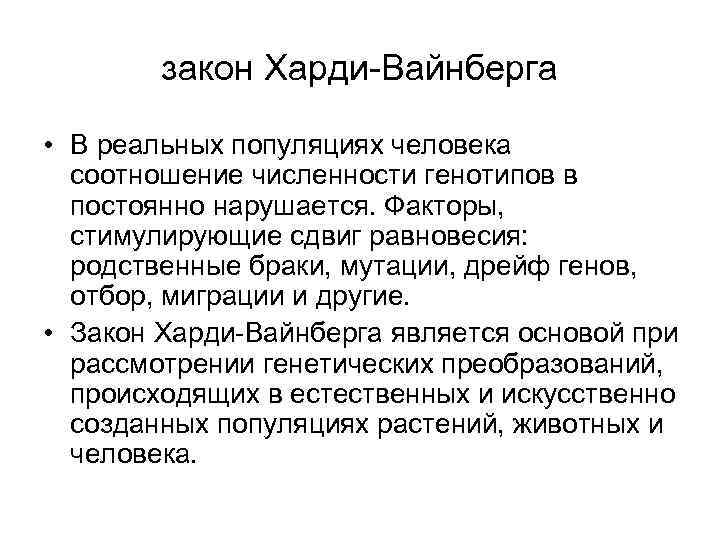 закон Харди-Вайнберга

• В реальных популяциях человека соотношение численности генотипов в постоянно нарушается. Факторы, стимулирующие сдвиг равновесия: родственные браки, мутации, дрейф генов, отбор, миграции и другие.

• Закон Харди-Вайнберга является основой при рассмотрении генетических преобразований, происходящих в естественных и искусственно созданных популяциях растений, животных и человека.